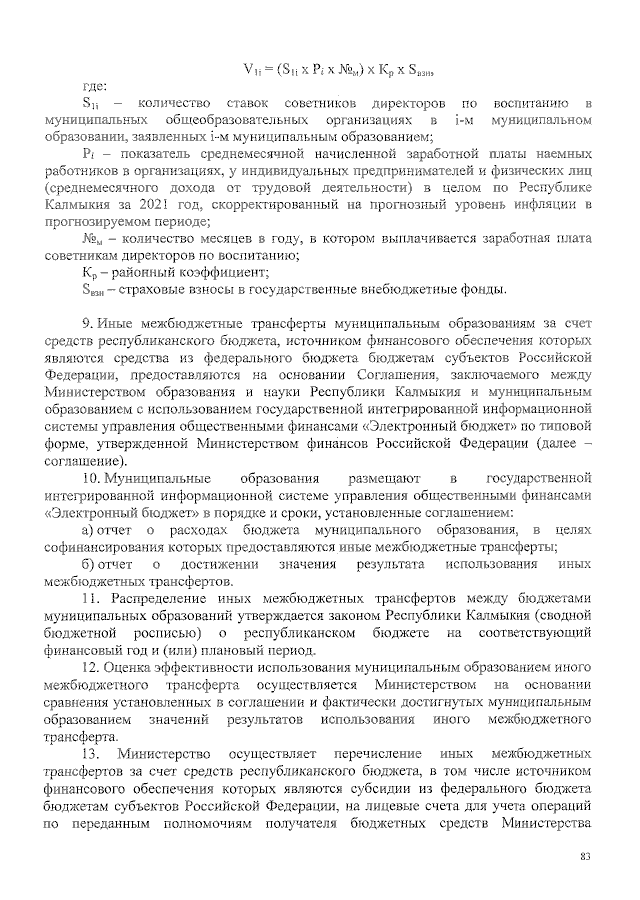 $V_{1i} = (S_{1i} \times P_i \times №_м) \times K_р \times S_{взн}$,

где:

$S_{1i}$ – количество ставок советников директоров по воспитанию в муниципальных общеобразовательных организациях в i-м муниципальном образовании, заявленных i-м муниципальным образованием;

$P_i$ – показатель среднемесячной начисленной заработной платы наемных работников в организациях, у индивидуальных предпринимателей и физических лиц (среднемесячного дохода от трудовой деятельности) в целом по Республике Калмыкия за 2021 год, скорректированный на прогнозный уровень инфляции в прогнозируемом периоде;

$№_м$ – количество месяцев в году, в котором выплачивается заработная плата советникам директоров по воспитанию;

$K_р$ – районный коэффициент;

$S_{взн}$ – страховые взносы в государственные внебюджетные фонды.

9. Иные межбюджетные трансферты муниципальным образованиям за счет средств республиканского бюджета, источником финансового обеспечения которых являются средства из федерального бюджета бюджетам субъектов Российской Федерации, предоставляются на основании Соглашения, заключаемого между Министерством образования и науки Республики Калмыкия и муниципальным образованием с использованием государственной интегрированной информационной системы управления общественными финансами «Электронный бюджет» по типовой форме, утвержденной Министерством финансов Российской Федерации (далее – соглашение).

10. Муниципальные образования размещают в государственной интегрированной информационной системе управления общественными финансами «Электронный бюджет» в порядке и сроки, установленные соглашением:

а) отчет о расходах бюджета муниципального образования, в целях софинансирования которых предоставляются иные межбюджетные трансферты;

б) отчет о достижении значения результата использования иных межбюджетных трансфертов.

11. Распределение иных межбюджетных трансфертов между бюджетами муниципальных образований утверждается законом Республики Калмыкия (сводной бюджетной росписью) о республиканском бюджете на соответствующий финансовый год и (или) плановый период.

12. Оценка эффективности использования муниципальным образованием иного межбюджетного трансферта осуществляется Министерством на основании сравнения установленных в соглашении и фактически достигнутых муниципальным образованием значений результатов использования иного межбюджетного трансферта.

13. Министерство осуществляет перечисление иных межбюджетных трансфертов за счет средств республиканского бюджета, в том числе источником финансового обеспечения которых являются субсидии из федерального бюджета бюджетам субъектов Российской Федерации, на лицевые счета для учета операций по переданным полномочиям получателя бюджетных средств Министерства

83